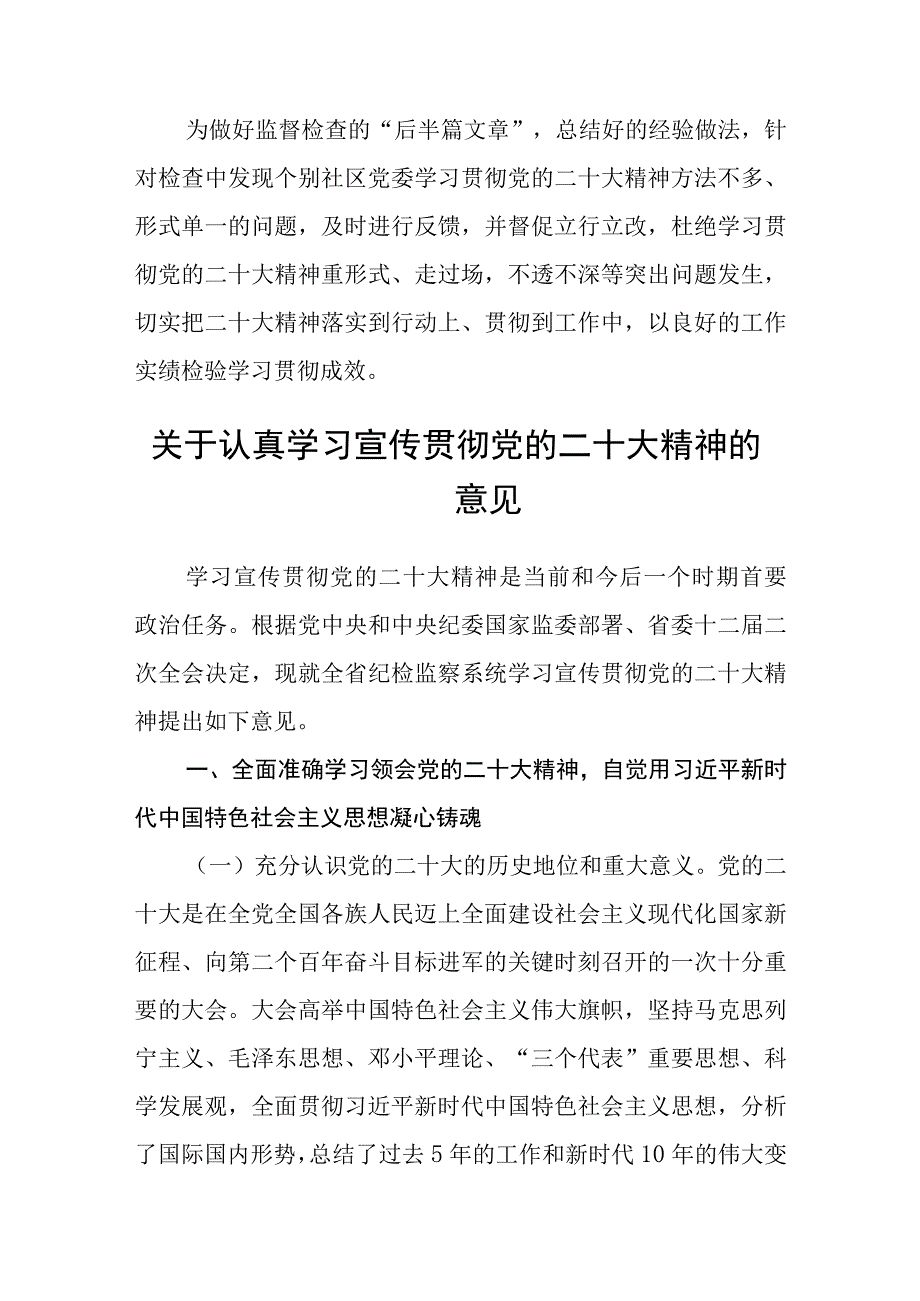 为做好监督检查的“后半篇文章”，总结好的经验做法，针对检查中发现个别社区党委学习贯彻党的二十大精神方法不多、形式单一的问题，及时进行反馈，并督促立行立改，杜绝学习贯彻党的二十大精神重形式、走过场，不透不深等突出问题发生，切实把二十大精神落实到行动上、贯彻到工作中，以良好的工作实绩检验学习贯彻成效。

关于认真学习宣传贯彻党的二十大精神的意见

学习宣传贯彻党的二十大精神是当前和今后一个时期首要政治任务。根据党中央和中央纪委国家监委部署、省委十二届二次全会决定，现就全省纪检监察系统学习宣传贯彻党的二十大精神提出如下意见。

一、全面准确学习领会党的二十大精神，自觉用习近平新时代中国特色社会主义思想凝心铸魂

（一）充分认识党的二十大的历史地位和重大意义。党的二十大是在全党全国各族人民迈上全面建设社会主义现代化国家新征程、向第二个百年奋斗目标进军的关键时刻召开的一次十分重要的大会。大会高举中国特色社会主义伟大旗帜，坚持马克思列宁主义、毛泽东思想、邓小平理论、“三个代表”重要思想、科学发展观，全面贯彻习近平新时代中国特色社会主义思想，分析了国际国内形势，总结了过去5年的工作和新时代10年的伟大变